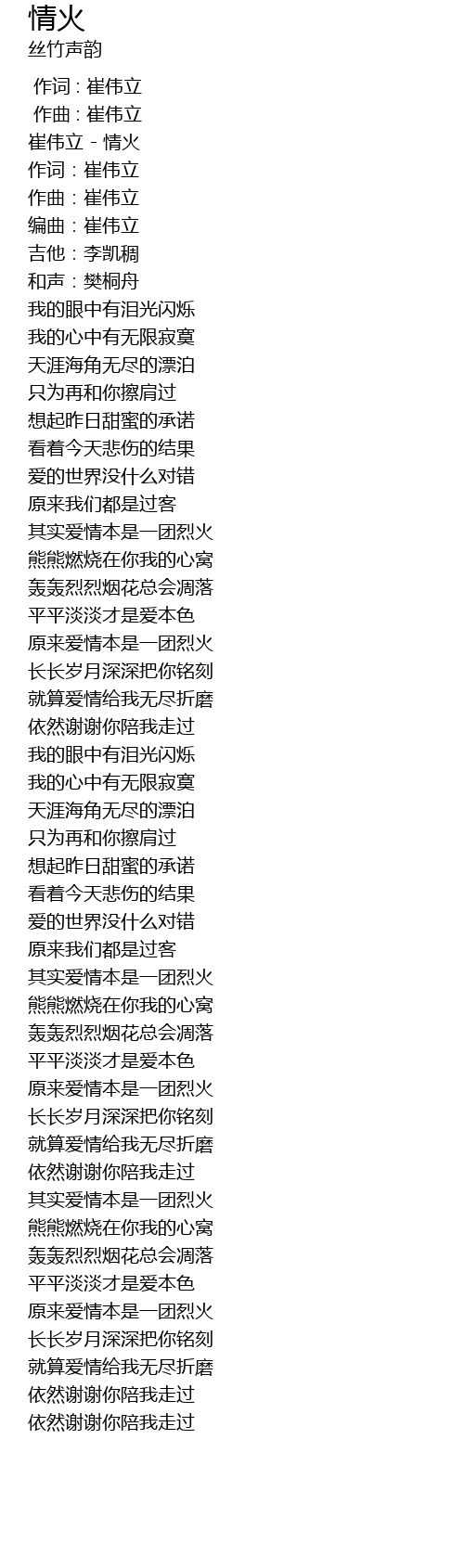 情火
丝竹声韵

作词 : 崔伟立
作曲 : 崔伟立
崔伟立 - 情火
作词：崔伟立
作曲：崔伟立
编曲：崔伟立
吉他：李凯稠
和声：樊桐舟
我的眼中有泪光闪烁
我的心中有无限寂寞
天涯海角无尽的漂泊
只为再和你擦肩过
想起昨日甜蜜的承诺
看着今天悲伤的结果
爱的世界没什么对错
原来我们都是过客
其实爱情本是一团烈火
熊熊燃烧在你我的心窝
轰轰烈烈烟花总会凋落
平平淡淡才是爱本色
原来爱情本是一团烈火
长长岁月深深把你铭刻
就算爱情给我无尽折磨
依然谢谢你陪我走过
我的眼中有泪光闪烁
我的心中有无限寂寞
天涯海角无尽的漂泊
只为再和你擦肩过
想起昨日甜蜜的承诺
看着今天悲伤的结果
爱的世界没什么对错
原来我们都是过客
其实爱情本是一团烈火
熊熊燃烧在你我的心窝
轰轰烈烈烟花总会凋落
平平淡淡才是爱本色
原来爱情本是一团烈火
长长岁月深深把你铭刻
就算爱情给我无尽折磨
依然谢谢你陪我走过
其实爱情本是一团烈火
熊熊燃烧在你我的心窝
轰轰烈烈烟花总会凋落
平平淡淡才是爱本色
原来爱情本是一团烈火
长长岁月深深把你铭刻
就算爱情给我无尽折磨
依然谢谢你陪我走过
依然谢谢你陪我走过